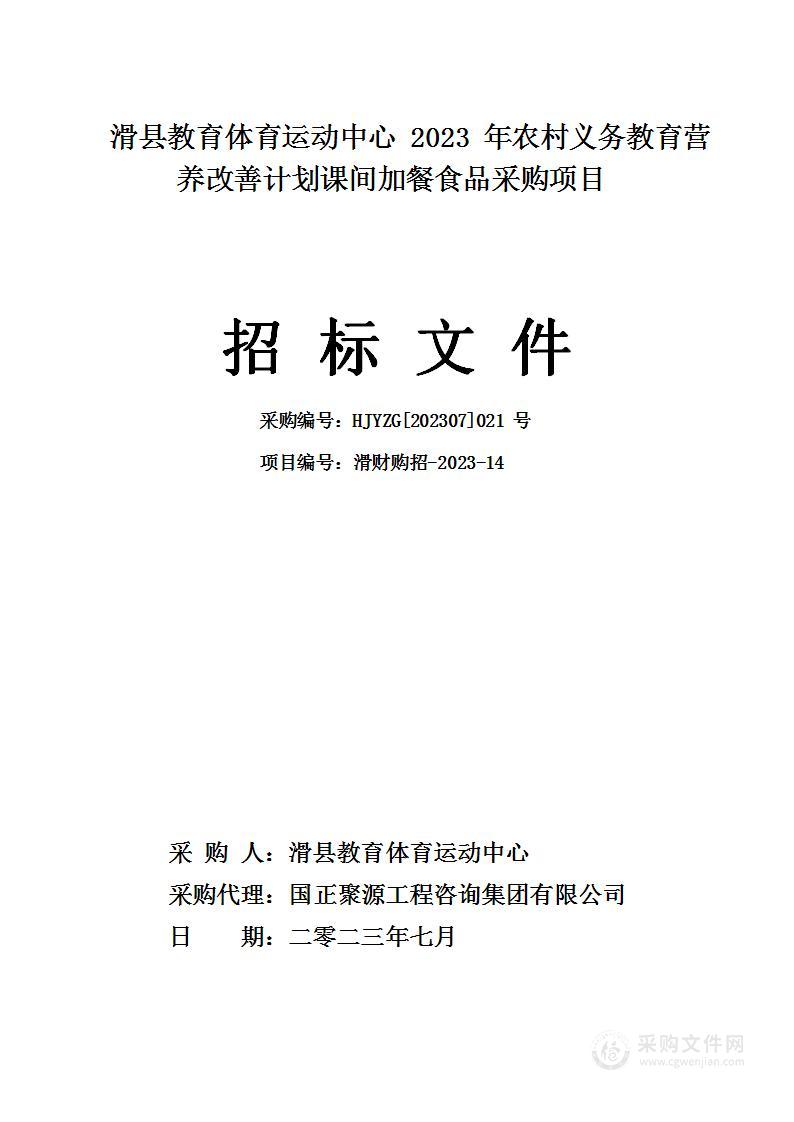 滑县教育体育运动中心 2023 年农村义务教育营养改善计划课间加餐食品采购项目

招 标 文 件

采购编号：HJYZG[202307]021 号

项目编号：滑财购招-2023-14

采 购 人：滑县教育体育运动中心

采购代理：国正聚源工程咨询集团有限公司

日 期：二零二三年七月

采购文件网
www.cgwenjian.com